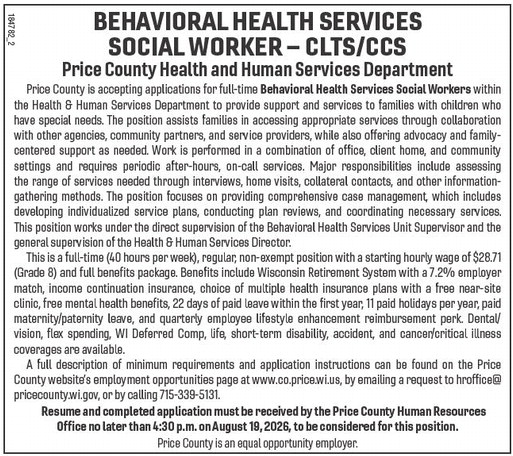 184782_2

BEHAVIORAL HEALTH SERVICES SOCIAL WORKER – CLTS/CCS

Price County Health and Human Services Department

Price County is accepting applications for full-time Behavioral Health Services Social Workers within the Health & Human Services Department to provide support and services to families with children who have special needs. The position assists families in accessing appropriate services through collaboration with other agencies, community partners, and service providers, while also offering advocacy and family-centered support as needed. Work is performed in a combination of office, client home, and community settings and requires periodic after-hours, on-call services. Major responsibilities include assessing the range of services needed through interviews, home visits, collateral contacts, and other information-gathering methods. The position focuses on providing comprehensive case management, which includes developing individualized service plans, conducting plan reviews, and coordinating necessary services. This position works under the direct supervision of the Behavioral Health Services Unit Supervisor and the general supervision of the Health & Human Services Director.

This is a full-time (40 hours per week), regular, non-exempt position with a starting hourly wage of $28.71 (Grade 8) and full benefits package. Benefits include Wisconsin Retirement System with a 7.2% employer match, income continuation insurance, choice of multiple health insurance plans with a free near-site clinic, free mental health benefits, 22 days of paid leave within the first year, 11 paid holidays per year, paid maternity/paternity leave, and quarterly employee lifestyle enhancement reimbursement perk. Dental/vision, flex spending, WI Deferred Comp, life, short-term disability, accident, and cancer/critical illness coverages are available.

A full description of minimum requirements and application instructions can be found on the Price County website's employment opportunities page at www.co.price.wi.us, by emailing a request to hroffice@pricecounty.wi.gov, or by calling 715-339-5131.

Resume and completed application must be received by the Price County Human Resources Office no later than 4:30 p.m. on August 19, 2026, to be considered for this position.

Price County is an equal opportunity employer.